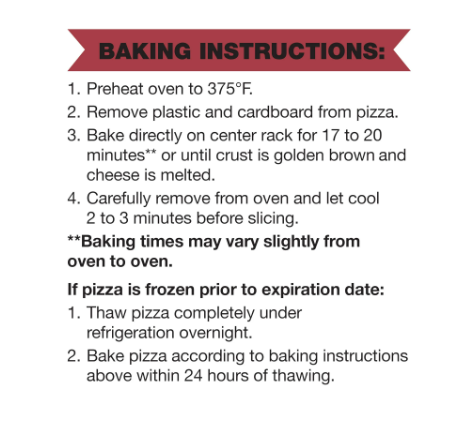 BAKING INSTRUCTIONS:

1. Preheat oven to 375°F.
2. Remove plastic and cardboard from pizza.
3. Bake directly on center rack for 17 to 20 minutes** or until crust is golden brown and cheese is melted.
4. Carefully remove from oven and let cool 2 to 3 minutes before slicing.

**Baking times may vary slightly from oven to oven.

If pizza is frozen prior to expiration date:

1. Thaw pizza completely under refrigeration overnight.
2. Bake pizza according to baking instructions above within 24 hours of thawing.